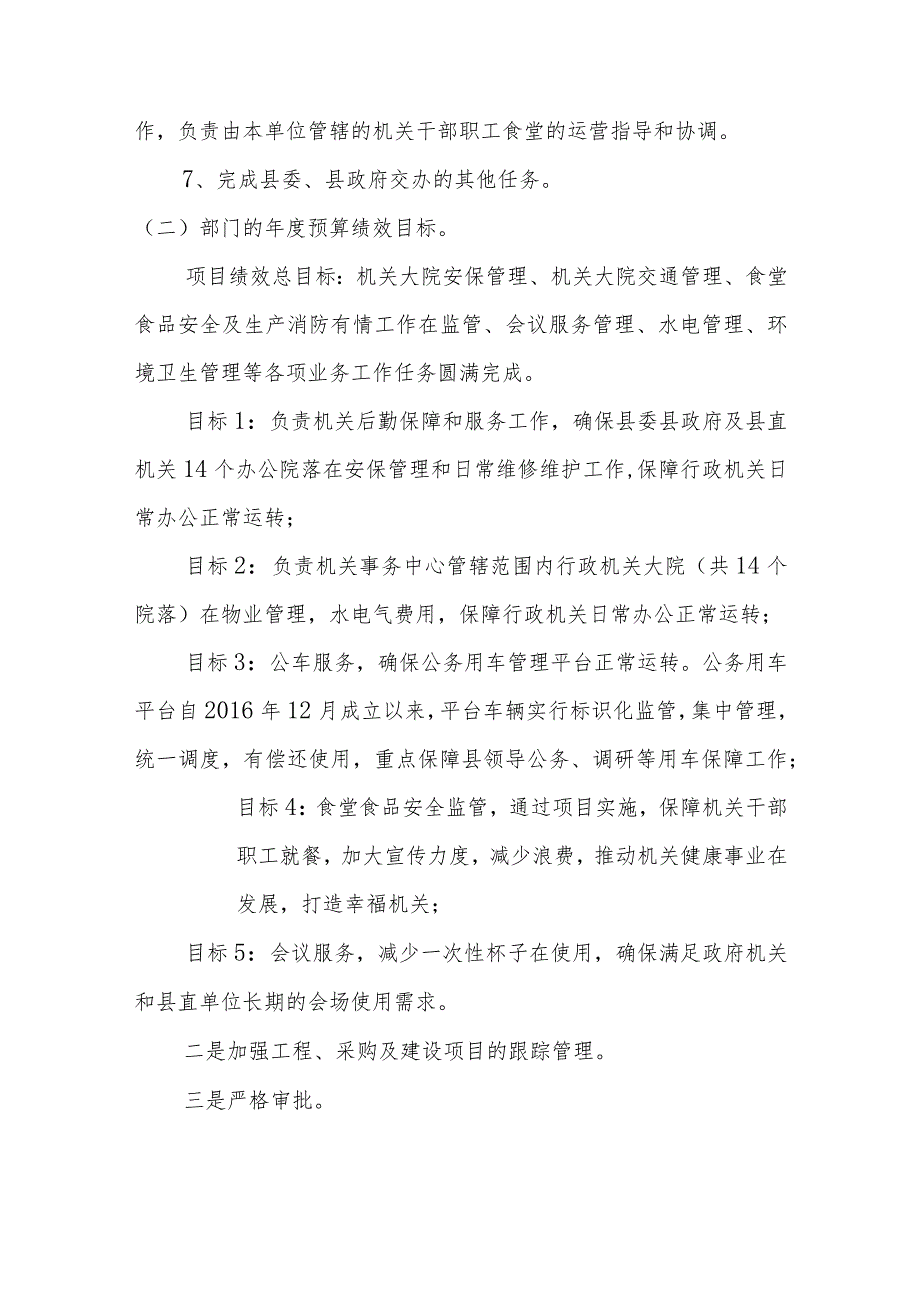 作，负责由本单位管辖的机关干部职工食堂的运营指导和协调。

7、完成县委、县政府交办的其他任务。

（二）部门的年度预算绩效目标。

项目绩效总目标：机关大院安保管理、机关大院交通管理、食堂食品安全及生产消防有情工作在监管、会议服务管理、水电管理、环境卫生管理等各项业务工作任务圆满完成。

目标1：负责机关后勤保障和服务工作，确保县委县政府及县直机关14个办公院落在安保管理和日常维修维护工作,保障行政机关日常办公正常运转；

目标2：负责机关事务中心管辖范围内行政机关大院（共14个院落）在物业管理，水电气费用，保障行政机关日常办公正常运转；

目标3：公车服务，确保公务用车管理平台正常运转。公务用车平台自2016年12月成立以来，平台车辆实行标识化监管，集中管理，统一调度，有偿还使用，重点保障县领导公务、调研等用车保障工作；

目标4：食堂食品安全监管，通过项目实施，保障机关干部职工就餐，加大宣传力度，减少浪费，推动机关健康事业在发展，打造幸福机关；

目标5：会议服务，减少一次性杯子在使用，确保满足政府机关和县直单位长期的会场使用需求。

二是加强工程、采购及建设项目的跟踪管理。

三是严格审批。